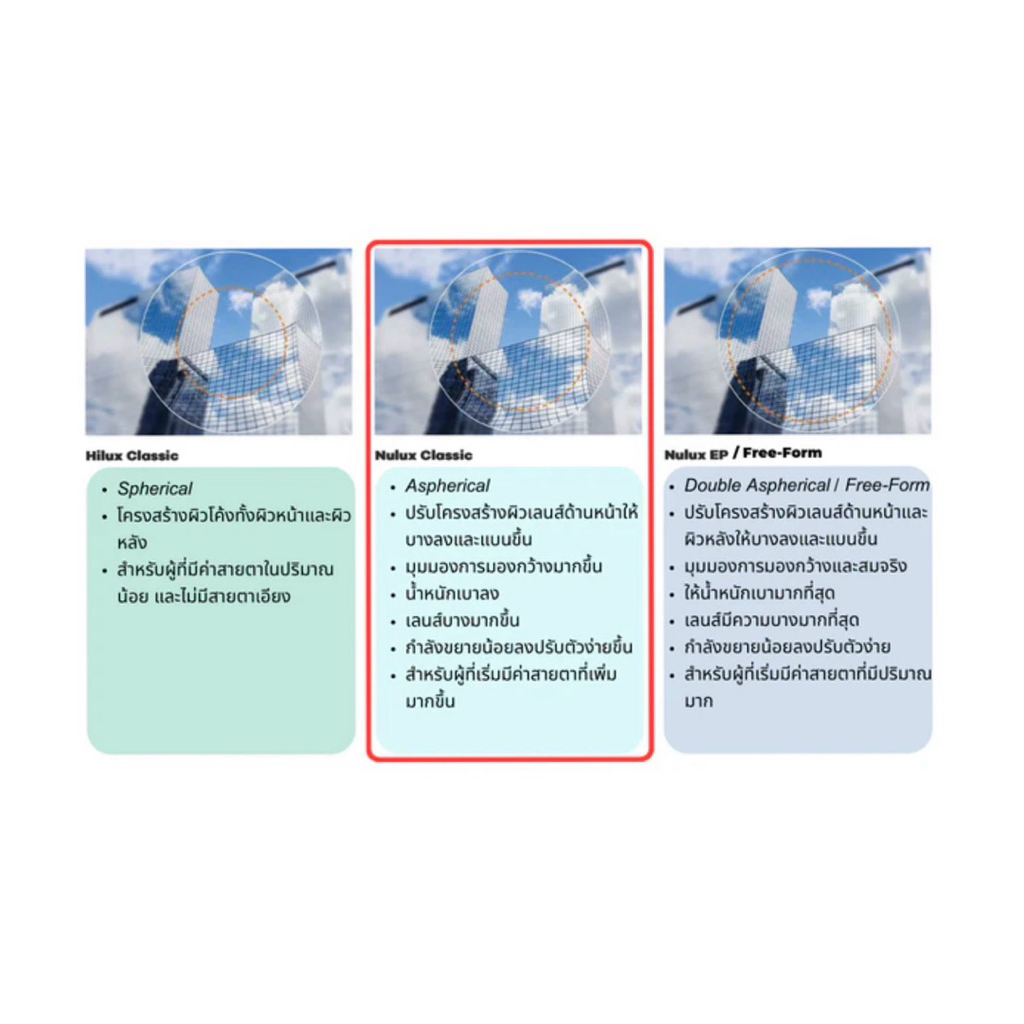 Hilux Classic

• Spherical
• โครงสร้างผิวโค้งทั้งผิวหน้าและผิวหลัง
• สำหรับผู้ที่มีค่าสายตาในปริมาณน้อย และไม่มีสายตาเอียง

Nulux Classic

• Aspherical
• ปรับโครงสร้างผิวเลนส์ด้านหน้าให้บางลงและแบนขึ้น
• มุมมองการมองกว้างมากขึ้น
• น้ำหนักเบาลง
• เลนส์บางมากขึ้น
• กำลังขยายน้อยลงปรับตัวง่ายขึ้น
• สำหรับผู้ที่เริ่มมีค่าสายตาที่เพิ่มมากขึ้น

Nulux EP / Free-Form

• Double Aspherical / Free-Form
• ปรับโครงสร้างผิวเลนส์ด้านหน้าและผิวหลังให้บางลงและแบนขึ้น
• มุมมองการมองกว้างและสมจริง
• ให้น้ำหนักเบามากที่สุด
• เลนส์มีความบางมากที่สุด
• กำลังขยายน้อยลงปรับตัวง่าย
• สำหรับผู้ที่เริ่มมีค่าสายตาที่มีปริมาณมาก